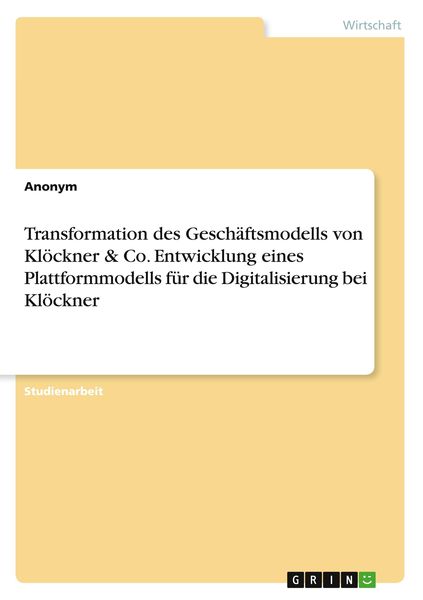 Wirtschaft

Anonym

Transformation des Geschäftsmodells von Klöckner & Co. Entwicklung eines Plattformmodells für die Digitalisierung bei Klöckner

Studienarbeit

GRIN